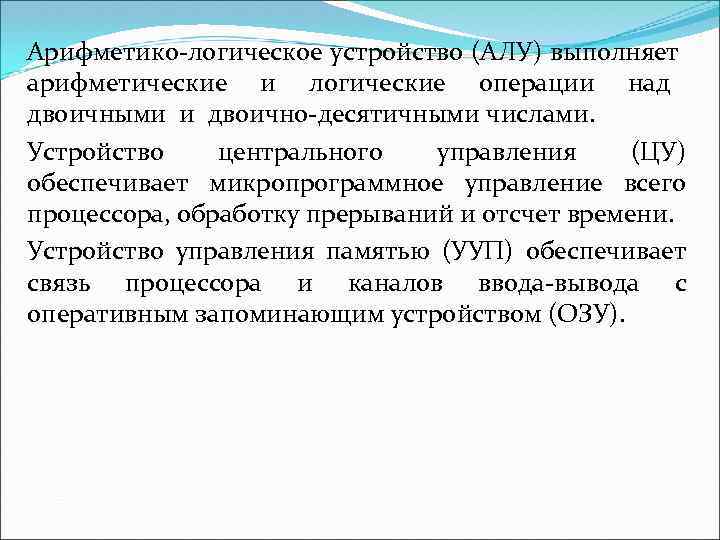 Арифметико-логическое устройство (АЛУ) выполняет арифметические и логические операции над двоичными и двоично-десятичными числами.

Устройство центрального управления (ЦУ) обеспечивает микропрограммное управление всего процессора, обработку прерываний и отсчет времени.

Устройство управления памятью (УУП) обеспечивает связь процессора и каналов ввода-вывода с оперативным запоминающим устройством (ОЗУ).